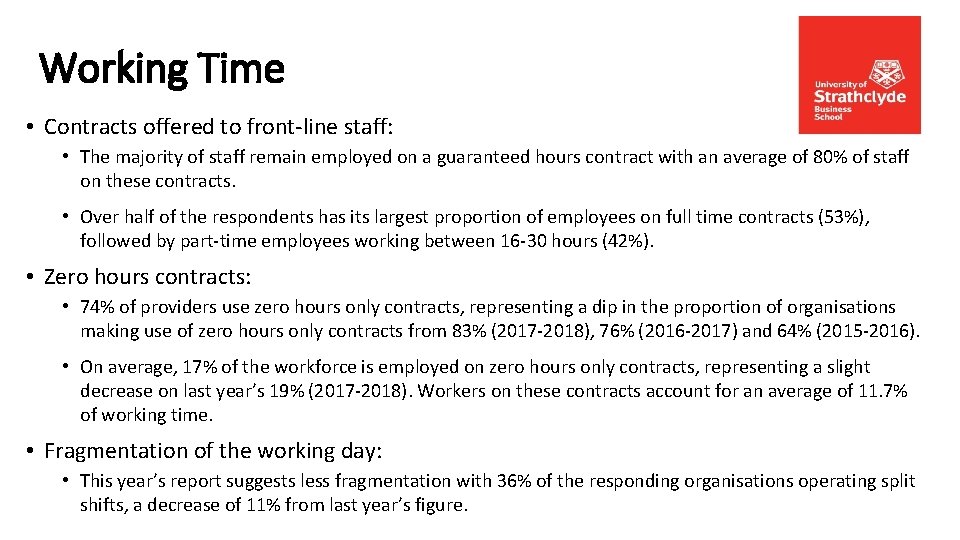 Working Time

University of Strathclyde Business School

• Contracts offered to front-line staff:
  • The majority of staff remain employed on a guaranteed hours contract with an average of 80% of staff on these contracts.
  • Over half of the respondents has its largest proportion of employees on full time contracts (53%), followed by part-time employees working between 16-30 hours (42%).

• Zero hours contracts:
  • 74% of providers use zero hours only contracts, representing a dip in the proportion of organisations making use of zero hours only contracts from 83% (2017-2018), 76% (2016-2017) and 64% (2015-2016).
  • On average, 17% of the workforce is employed on zero hours only contracts, representing a slight decrease on last year's 19% (2017-2018). Workers on these contracts account for an average of 11.7% of working time.

• Fragmentation of the working day:
  • This year's report suggests less fragmentation with 36% of the responding organisations operating split shifts, a decrease of 11% from last year's figure.